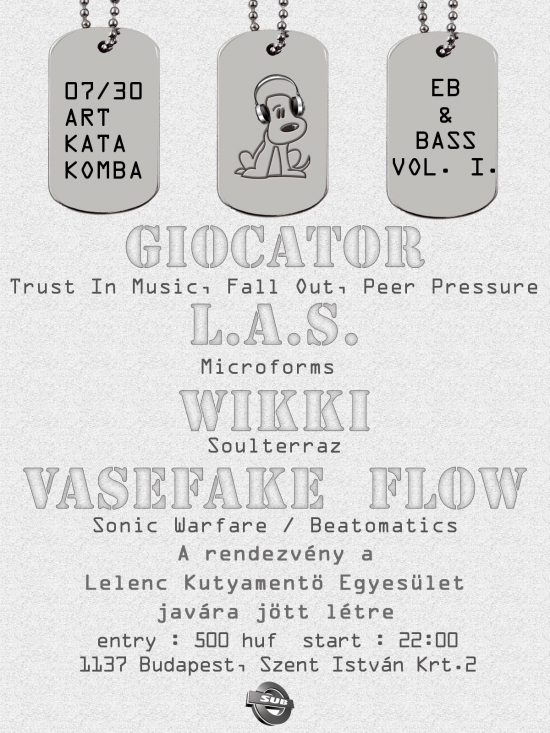 07/30
ART
KATA
KOMBA

EB
&
BASS
VOL. I.

GIOCATOR

Trust In Music, Fall Out, Peer Pressure

L.A.S.

Microforms

WIKKI

Soulterraz

VASEFAKE FLOW

Sonic Warfare / Beatomatics

A rendezvény a
Lelenc Kutyamentö Egyesület
javára jött létre

entry : 500 huf start : 22:00
1137 Budapest, Szent István Krt.2

SUB